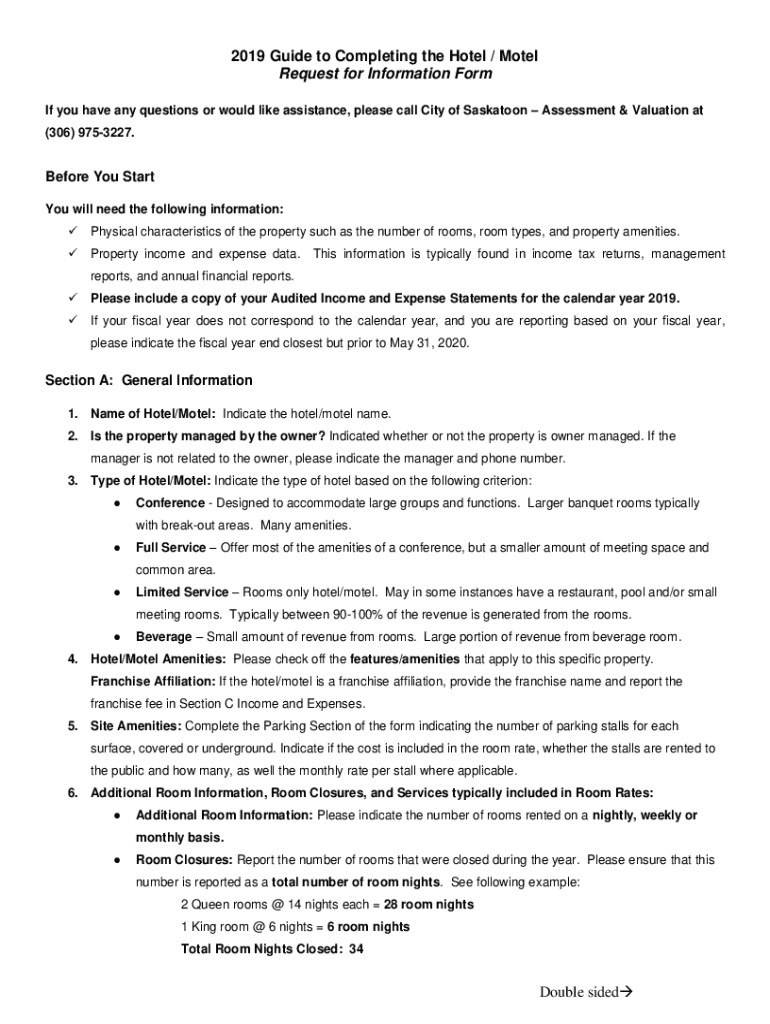 2019 Guide to Completing the Hotel / Motel
Request for Information Form

If you have any questions or would like assistance, please call City of Saskatoon – Assessment & Valuation at (306) 975-3227.

Before You Start

You will need the following information:
✓ Physical characteristics of the property such as the number of rooms, room types, and property amenities.
✓ Property income and expense data. This information is typically found in income tax returns, management reports, and annual financial reports.
✓ Please include a copy of your Audited Income and Expense Statements for the calendar year 2019.
✓ If your fiscal year does not correspond to the calendar year, and you are reporting based on your fiscal year, please indicate the fiscal year end closest but prior to May 31, 2020.

Section A: General Information

1. Name of Hotel/Motel: Indicate the hotel/motel name.
2. Is the property managed by the owner? Indicated whether or not the property is owner managed. If the manager is not related to the owner, please indicate the manager and phone number.
3. Type of Hotel/Motel: Indicate the type of hotel based on the following criterion:
● Conference - Designed to accommodate large groups and functions. Larger banquet rooms typically with break-out areas. Many amenities.
● Full Service – Offer most of the amenities of a conference, but a smaller amount of meeting space and common area.
● Limited Service – Rooms only hotel/motel. May in some instances have a restaurant, pool and/or small meeting rooms. Typically between 90-100% of the revenue is generated from the rooms.
● Beverage – Small amount of revenue from rooms. Large portion of revenue from beverage room.
4. Hotel/Motel Amenities: Please check off the features/amenities that apply to this specific property.
Franchise Affiliation: If the hotel/motel is a franchise affiliation, provide the franchise name and report the franchise fee in Section C Income and Expenses.
5. Site Amenities: Complete the Parking Section of the form indicating the number of parking stalls for each surface, covered or underground. Indicate if the cost is included in the room rate, whether the stalls are rented to the public and how many, as well the monthly rate per stall where applicable.
6. Additional Room Information, Room Closures, and Services typically included in Room Rates:
● Additional Room Information: Please indicate the number of rooms rented on a nightly, weekly or monthly basis.
● Room Closures: Report the number of rooms that were closed during the year. Please ensure that this number is reported as a total number of room nights. See following example:
2 Queen rooms @ 14 nights each = 28 room nights
1 King room @ 6 nights = 6 room nights
Total Room Nights Closed: 34

Double sided→